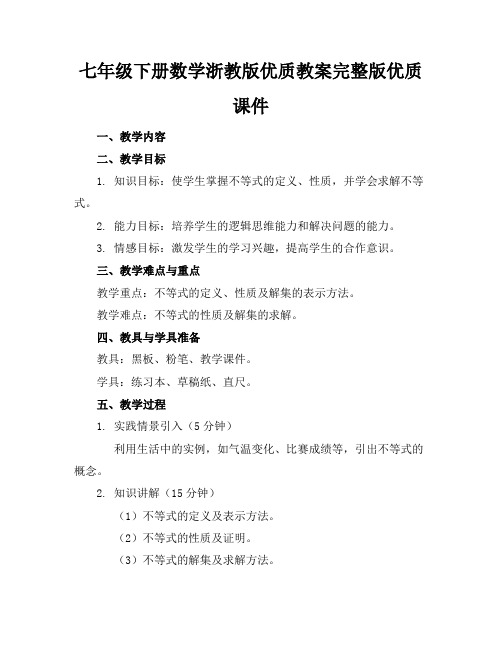 七年级下册数学浙教版优质教案完整版优质课件

一、教学内容

二、教学目标

1. 知识目标：使学生掌握不等式的定义、性质，并学会求解不等式。

2. 能力目标：培养学生的逻辑思维能力和解决问题的能力。

3. 情感目标：激发学生的学习兴趣，提高学生的合作意识。

三、教学难点与重点

教学重点：不等式的定义、性质及解集的表示方法。

教学难点：不等式的性质及解集的求解。

四、教具与学具准备

教具：黑板、粉笔、教学课件。

学具：练习本、草稿纸、直尺。

五、教学过程

1. 实践情景引入（5 分钟）

利用生活中的实例，如气温变化、比赛成绩等，引出不等式的概念。

2. 知识讲解（15 分钟）

（1）不等式的定义及表示方法。

（2）不等式的性质及证明。

（3）不等式的解集及求解方法。